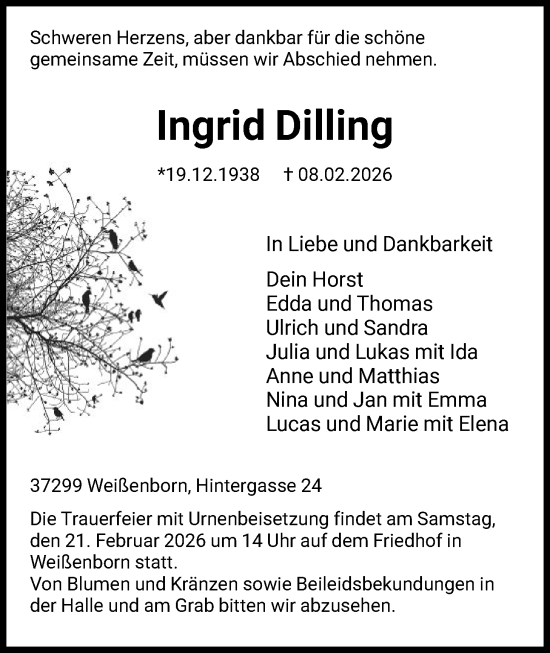 Schweren Herzens, aber dankbar für die schöne gemeinsame Zeit, müssen wir Abschied nehmen.

Ingrid Dilling

*19.12.1938 † 08.02.2026

In Liebe und Dankbarkeit

Dein Horst
Edda und Thomas
Ulrich und Sandra
Julia und Lukas mit Ida
Anne und Matthias
Nina und Jan mit Emma
Lucas und Marie mit Elena

37299 Weißenborn, Hintergasse 24

Die Trauerfeier mit Urnenbeisetzung findet am Samstag, den 21. Februar 2026 um 14 Uhr auf dem Friedhof in Weißenborn statt.
Von Blumen und Kränzen sowie Beileidsbekundungen in der Halle und am Grab bitten wir abzusehen.